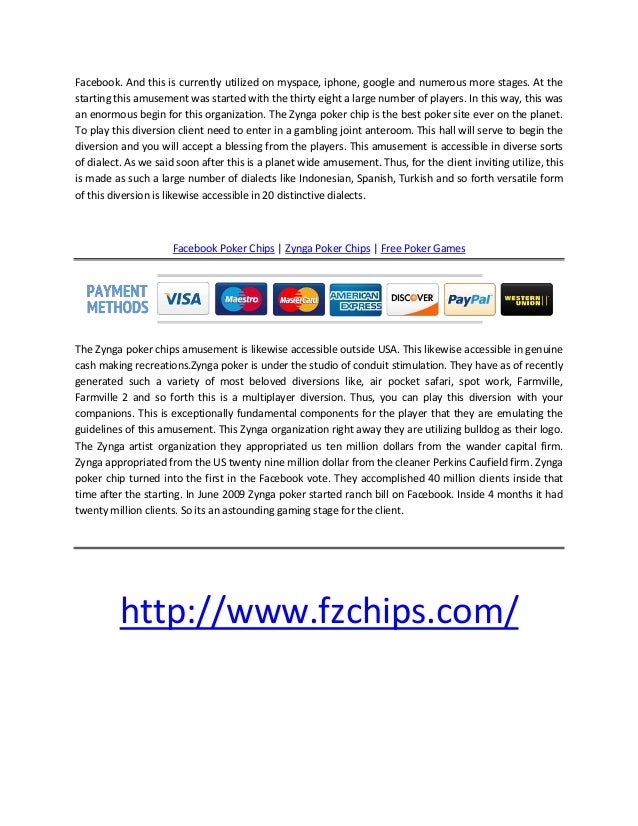 Facebook. And this is currently utilized on myspace, iphone, google and numerous more stages. At the starting this amusement was started with the thirty eight a large number of players. In this way, this was an enormous begin for this organization. The Zynga poker chip is the best poker site ever on the planet. To play this diversion client need to enter in a gambling joint anteroom. This hall will serve to begin the diversion and you will accept a blessing from the players. This amusement is accessible in diverse sorts of dialect. As we said soon after this is a planet wide amusement. Thus, for the client inviting utilize, this is made as such a large number of dialects like Indonesian, Spanish, Turkish and so forth versatile form of this diversion is likewise accessible in 20 distinctive dialects.

Facebook Poker Chips | Zynga Poker Chips | Free Poker Games

PAYMENT METHODS VISA Maestro MasterCard AMERICAN EXPRESS DISCOVER PayPal WESTERN UNION

The Zynga poker chips amusement is likewise accessible outside USA. This likewise accessible in genuine cash making recreations.Zynga poker is under the studio of conduit stimulation. They have as of recently generated such a variety of most beloved diversions like, air pocket safari, spot work, Farmville, Farmville 2 and so forth this is a multiplayer diversion. Thus, you can play this diversion with your companions. This is exceptionally fundamental components for the player that they are emulating the guidelines of this amusement. This Zynga organization right away they are utilizing bulldog as their logo. The Zynga artist organization they appropriated us ten million dollars from the wander capital firm. Zynga appropriated from the US twenty nine million dollar from the cleaner Perkins Caufield firm. Zynga poker chip turned into the first in the Facebook vote. They accomplished 40 million clients inside that time after the starting. In June 2009 Zynga poker started ranch bill on Facebook. Inside 4 months it had twenty million clients. So its an astounding gaming stage for the client.

http://www.fzchips.com/